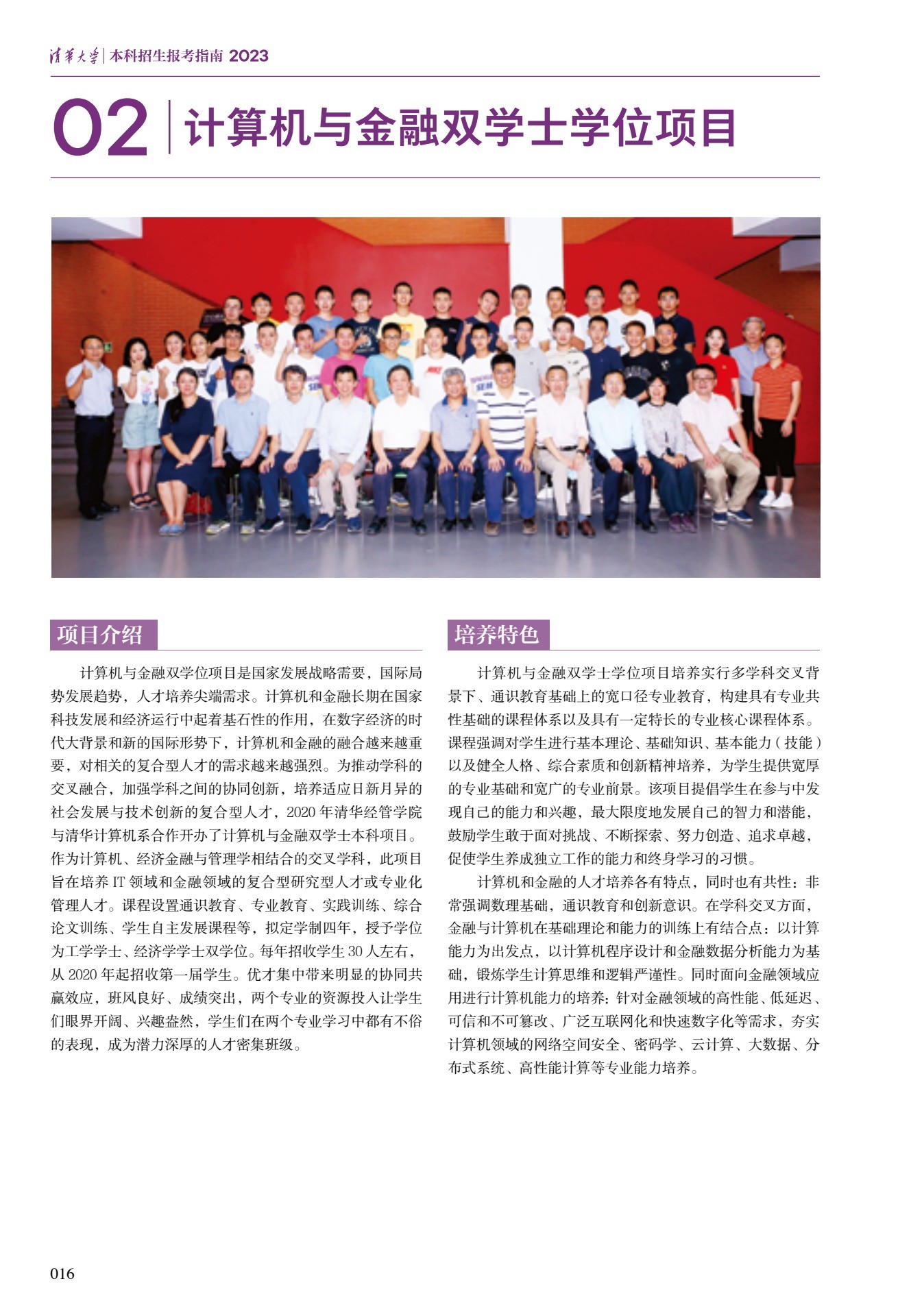 清华大学 | 本科招生报考指南 2023

02 | 计算机与金融双学士学位项目

项目介绍

计算机与金融双学位项目是国家发展战略需要，国际局势发展趋势，人才培养尖端需求。计算机和金融长期在国家科技发展和经济运行中起着基石性的作用，在数字经济的时代大背景和新的国际形势下，计算机和金融的融合越来越重要，对相关的复合型人才的需求越来越强烈。为推动学科的交叉融合，加强学科之间的协同创新，培养适应日新月异的社会发展与技术创新的复合型人才，2020 年清华经管学院与清华计算机系合作开办了计算机与金融双学士本科项目。作为计算机、经济金融与管理学相结合的交叉学科，此项目旨在培养 IT 领域和金融领域的复合型研究型人才或专业化管理人才。课程设置通识教育、专业教育、实践训练、综合论文训练、学生自主发展课程等，拟定学制四年，授予学位为工学学士、经济学学士双学位。每年招收学生 30 人左右，从 2020 年起招收第一届学生。优才集中带来明显的协同共赢效应，班风良好、成绩突出，两个专业的资源投入让学生们眼界开阔、兴趣盎然，学生们在两个专业学习中都有不俗的表现，成为潜力深厚的人才密集班级。

培养特色

计算机与金融双学士学位项目培养实行多学科交叉背景下、通识教育基础上的宽口径专业教育，构建具有专业共性基础的课程体系以及具有一定特长的专业核心课程体系。课程强调对学生进行基本理论、基础知识、基本能力（技能）以及健全人格、综合素质和创新精神培养，为学生提供宽厚的专业基础和宽广的专业前景。该项目提倡学生在参与中发现自己的能力和兴趣，最大限度地发展自己的智力和潜能，鼓励学生敢于面对挑战、不断探索、努力创造、追求卓越，促使学生养成独立工作的能力和终身学习的习惯。

计算机和金融的人才培养各有特点，同时也有共性：非常强调数理基础，通识教育和创新意识。在学科交叉方面，金融与计算机在基础理论和能力的训练上有结合点：以计算能力为出发点，以计算机程序设计和金融数据分析能力为基础，锻炼学生计算思维和逻辑严谨性。同时面向金融领域应用进行计算机能力的培养：针对金融领域的高性能、低延迟、可信和不可篡改、广泛互联网化和快速数字化等需求，夯实计算机领域的网络空间安全、密码学、云计算、大数据、分布式系统、高性能计算等专业能力培养。

016